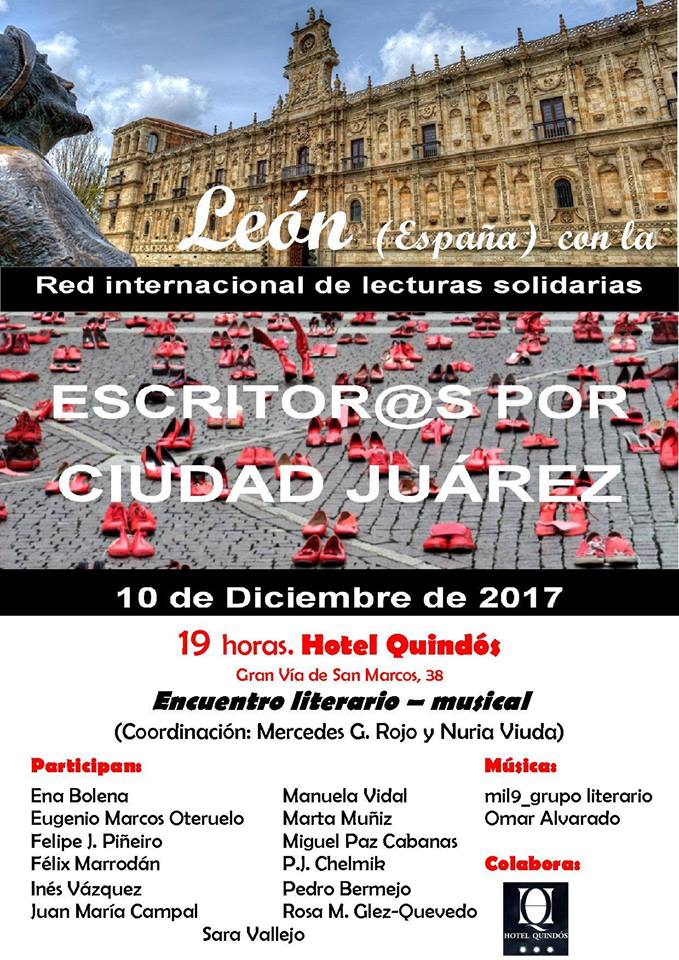 León (España) con la

Red internacional de lecturas solidarias

ESCRITOR@S POR CIUDAD JUÁREZ

10 de Diciembre de 2017

19 horas. Hotel Quindós
Gran Vía de San Marcos, 38
Encuentro literario – musical
(Coordinación: Mercedes G. Rojo y Nuria Viuda)

Participan:
Ena Bolena
Eugenio Marcos Oteruelo
Felipe J. Piñeiro
Félix Marrodán
Inés Vázquez
Juan María Campal

Manuela Vidal
Marta Muñiz
Miguel Paz Cabanas
P.J. Chelmik
Pedro Bermejo
Rosa M. Glez-Quevedo

Sara Vallejo

Música:
mil9_grupo literario
Omar Alvarado

Colabora:
Q
HOTEL QUINDÓS